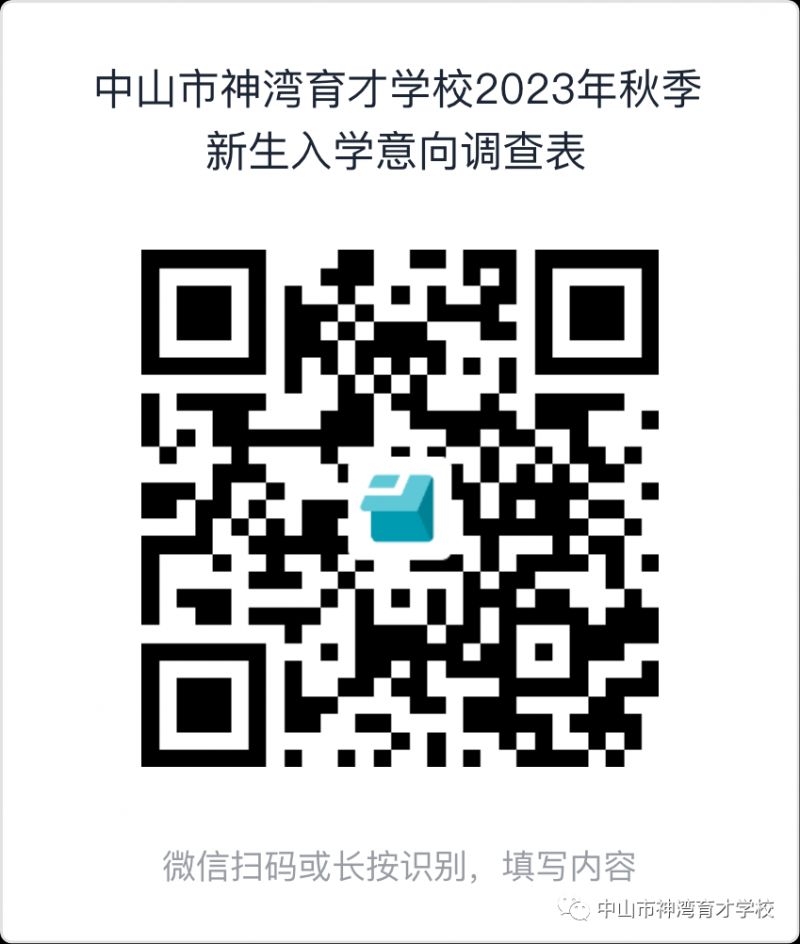 中山市神湾育才学校2023年秋季新生入学意向调查表

微信扫码或长按识别，填写内容

中山市神湾育才学校